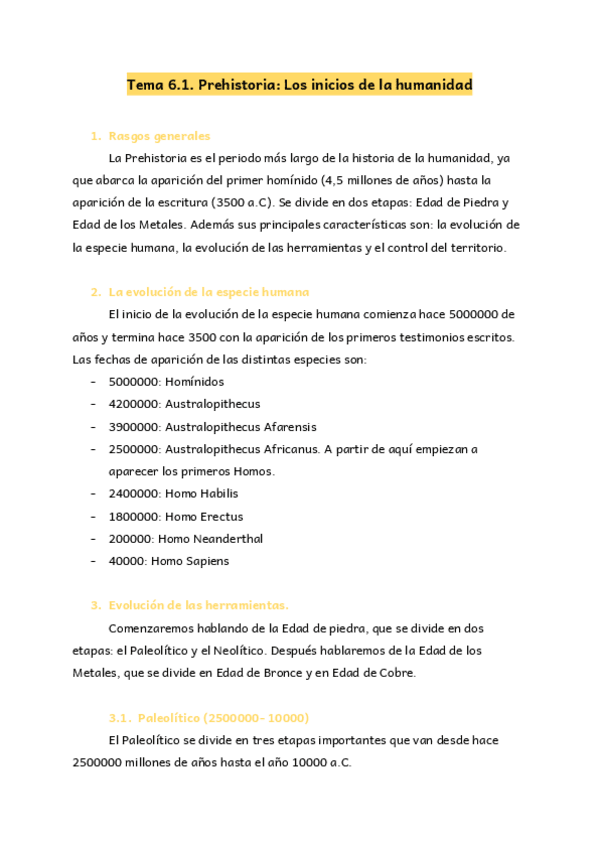 Tema 6.1. Prehistoria: Los inicios de la humanidad

1. Rasgos generales

La Prehistoria es el periodo más largo de la historia de la humanidad, ya que abarca la aparición del primer homínido (4,5 millones de años) hasta la aparición de la escritura (3500 a.C). Se divide en dos etapas: Edad de Piedra y Edad de los Metales. Además sus principales características son: la evolución de la especie humana, la evolución de las herramientas y el control del territorio.

2. La evolución de la especie humana

El inicio de la evolución de la especie humana comienza hace 5000000 de años y termina hace 3500 con la aparición de los primeros testimonios escritos. Las fechas de aparición de las distintas especies son:

- 5000000: Homínidos
- 4200000: Australopithecus
- 3900000: Australopithecus Afarensis
- 2500000: Australopithecus Africanus. A partir de aquí empiezan a aparecer los primeros Homos.
- 2400000: Homo Habilis
- 1800000: Homo Erectus
- 200000: Homo Neanderthal
- 40000: Homo Sapiens

3. Evolución de las herramientas.

Comenzaremos hablando de la Edad de piedra, que se divide en dos etapas: el Paleolítico y el Neolítico. Después hablaremos de la Edad de los Metales, que se divide en Edad de Bronce y en Edad de Cobre.

3.1. Paleolítico (2500000- 10000)

El Paleolítico se divide en tres etapas importantes que van desde hace 2500000 millones de años hasta el año 10000 a.C.